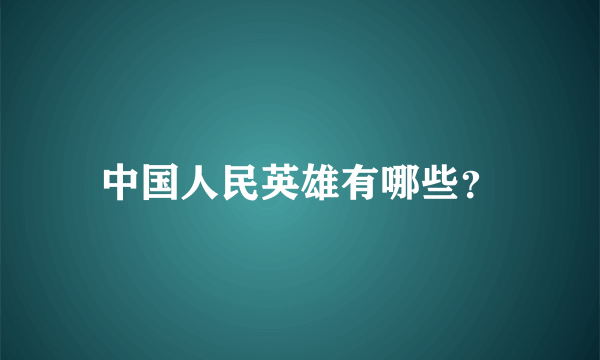 中国人民英雄有哪些?